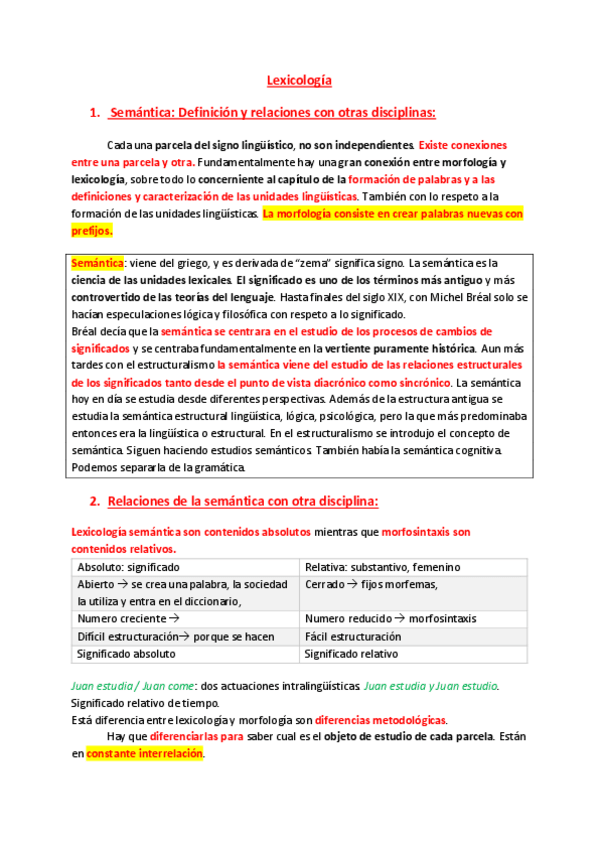 Lexicología

1. Semántica: Definición y relaciones con otras disciplinas:

Cada una parcela del signo lingüístico, no son independientes. Existe conexiones entre una parcela y otra. Fundamentalmente hay una gran conexión entre morfología y lexicología, sobre todo lo concerniente al capítulo de la formación de palabras y a las definiciones y caracterización de las unidades lingüísticas. También con lo respeto a la formación de las unidades lingüísticas. La morfología consiste en crear palabras nuevas con prefijos.

Semántica: viene del griego, y es derivada de "zema" significa signo. La semántica es la ciencia de las unidades lexicales. El significado es uno de los términos más antiguo y más controvertido de las teorías del lenguaje. Hasta finales del siglo XIX, con Michel Bréal solo se hacían especulaciones lógica y filosófica con respeto a lo significado.
Bréal decía que la semántica se centrara en el estudio de los procesos de cambios de significados y se centraba fundamentalmente en la vertiente puramente histórica. Aun más tardes con el estructuralismo la semántica viene del estudio de las relaciones estructurales de los significados tanto desde el punto de vista diacrónico como sincrónico. La semántica hoy en día se estudia desde diferentes perspectivas. Además de la estructura antigua se estudia la semántica estructural lingüística, lógica, psicológica, pero la que más predominaba entonces era la lingüística o estructural. En el estructuralismo se introdujo el concepto de semántica. Siguen haciendo estudios semánticos. También había la semántica cognitiva. Podemos separarla de la gramática.

2. Relaciones de la semántica con otra disciplina:

Lexicología semántica son contenidos absolutos mientras que morfosintaxis son contenidos relativos.

| Absoluto: significado | Relativa: substantivo, femenino |
|---|---|
| Abierto → se crea una palabra, la sociedad la utiliza y entra en el diccionario, | Cerrado → fijos morfemas, |
| Numero creciente → | Numero reducido → morfosintaxis |
| Difícil estructuración→ porque se hacen | Fácil estructuración |
| Significado absoluto | Significado relativo |

Juan estudia / Juan come: dos actuaciones intralingüísticas. Juan estudia y Juan estudio. Significado relativo de tiempo.
Está diferencia entre lexicología y morfología son diferencias metodológicas.
Hay que diferenciarlas para saber cual es el objeto de estudio de cada parcela. Están en constante interrelación.